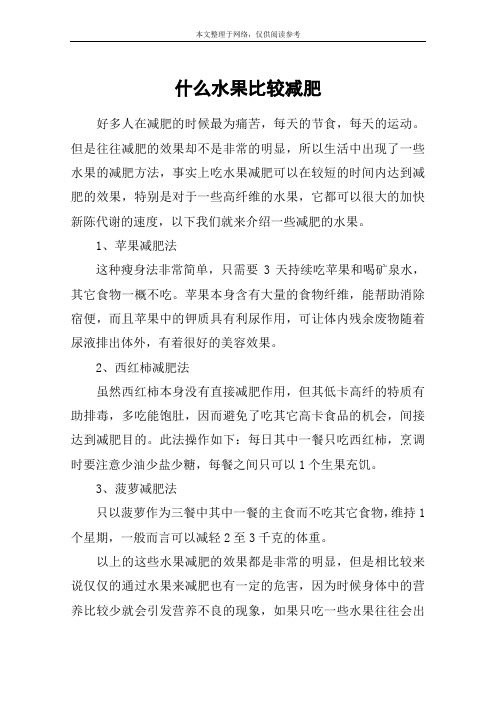 本文整理于网络，仅供阅读参考

什么水果比较减肥

好多人在减肥的时候最为痛苦，每天的节食，每天的运动。但是往往减肥的效果却不是非常的明显，所以生活中出现了一些水果的减肥方法，事实上吃水果减肥可以在较短的时间内达到减肥的效果，特别是对于一些高纤维的水果，它都可以很大的加快新陈代谢的速度，以下我们就来介绍一些减肥的水果。

1、苹果减肥法

这种瘦身法非常简单，只需要 3 天持续吃苹果和喝矿泉水，其它食物一概不吃。苹果本身含有大量的食物纤维，能帮助消除宿便，而且苹果中的钾质具有利尿作用，可让体内残余废物随着尿液排出体外，有着很好的美容效果。

2、西红柿减肥法

虽然西红柿本身没有直接减肥作用，但其低卡高纤的特质有助排毒，多吃能饱肚，因而避免了吃其它高卡食品的机会，间接达到减肥目的。此法操作如下：每日其中一餐只吃西红柿，烹调时要注意少油少盐少糖，每餐之间只可以 1 个生果充饥。

3、菠萝减肥法

只以菠萝作为三餐中其中一餐的主食而不吃其它食物，维持 1 个星期，一般而言可以减轻 2 至 3 千克的体重。

以上的这些水果减肥的效果都是非常的明显，但是相比较来说仅仅的通过水果来减肥也有一定的危害，因为时候身体中的营养比较少就会引发营养不良的现象，如果只吃一些水果往往会出